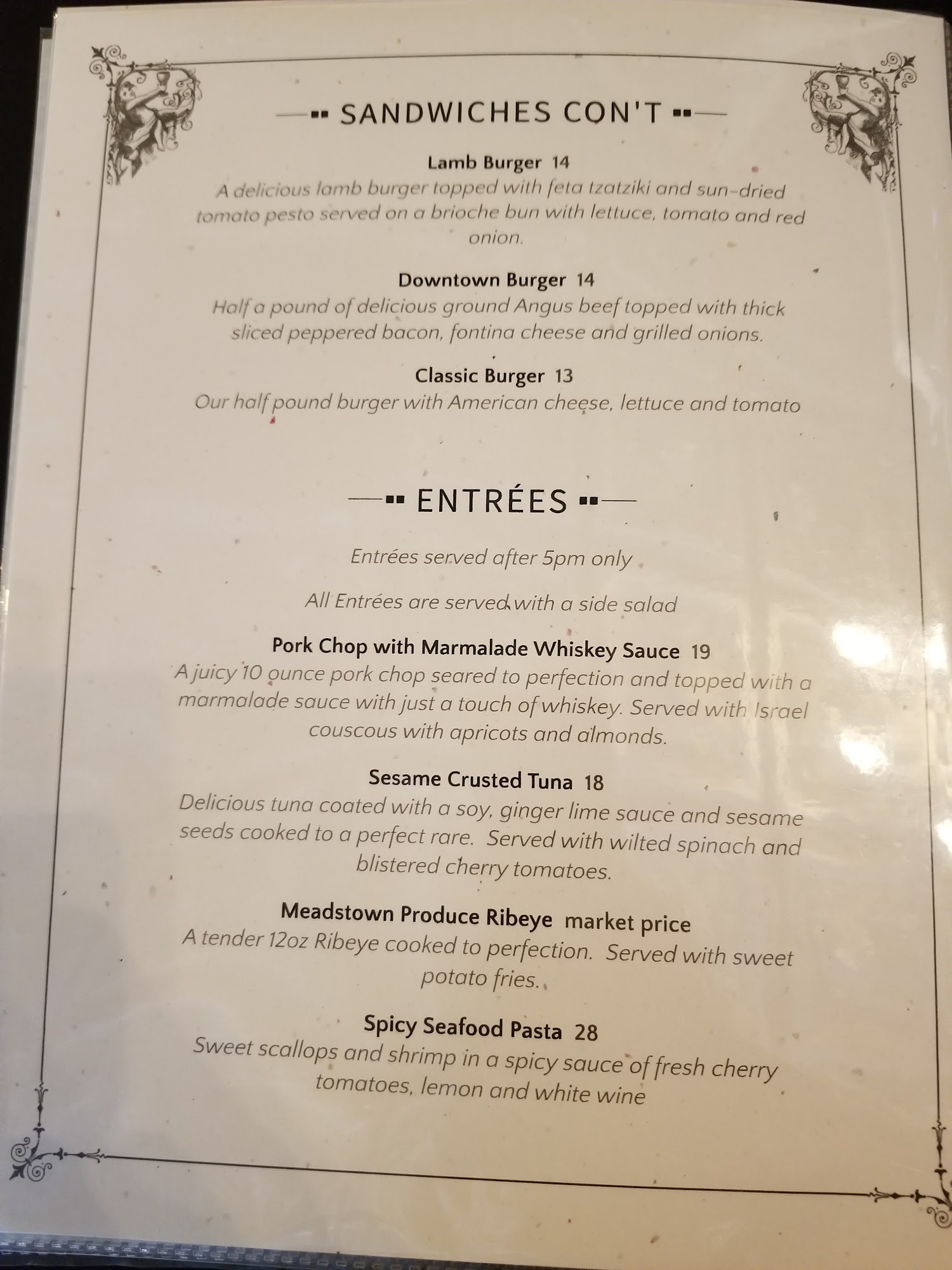 SANDWICHES CON'T

Lamb Burger 14
A delicious lamb burger topped with feta tzatziki and sun-dried tomato pesto served on a brioche bun with lettuce, tomato and red onion.

Downtown Burger 14
Half a pound of delicious ground Angus beef topped with thick sliced peppered bacon, fontina cheese and grilled onions.

Classic Burger 13
Our half pound burger with American cheese, lettuce and tomato

ENTRÉES

Entrées served after 5pm only

All Entrées are served with a side salad

Pork Chop with Marmalade Whiskey Sauce 19
A juicy 10 ounce pork chop seared to perfection and topped with a marmalade sauce with just a touch of whiskey. Served with Israel couscous with apricots and almonds.

Sesame Crusted Tuna 18
Delicious tuna coated with a soy, ginger lime sauce and sesame seeds cooked to a perfect rare. Served with wilted spinach and blistered cherry tomatoes.

Meadstown Produce Ribeye market price
A tender 12oz Ribeye cooked to perfection. Served with sweet potato fries.

Spicy Seafood Pasta 28
Sweet scallops and shrimp in a spicy sauce of fresh cherry tomatoes, lemon and white wine